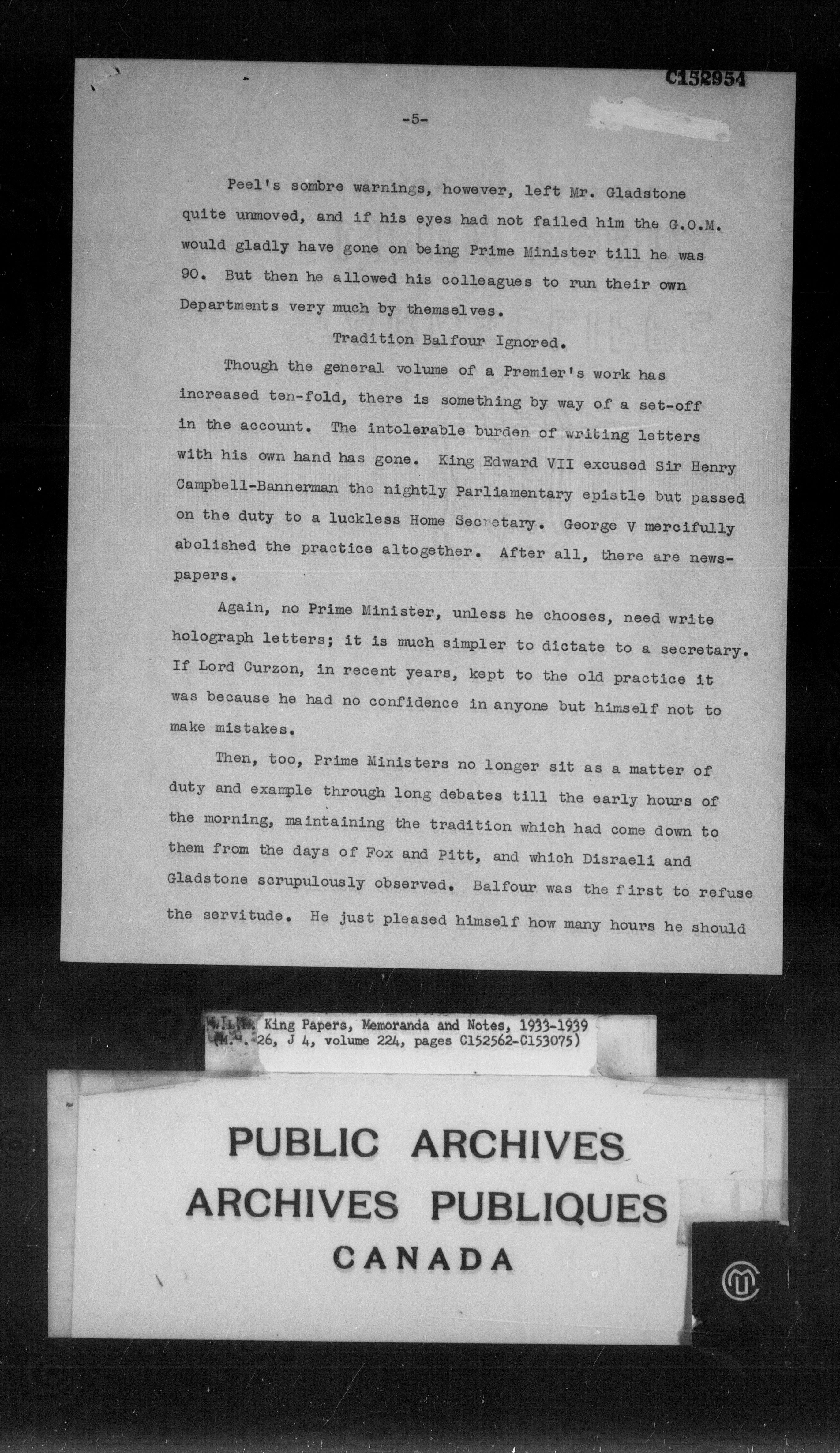 C152954

-5-

Peel's sombre warnings, however, left Mr. Gladstone quite unmoved, and if his eyes had not failed him the G.O.M. would gladly have gone on being Prime Minister till he was 90. But then he allowed his colleagues to run their own Departments very much by themselves.

Tradition Balfour Ignored.

Though the general volume of a Premier's work has increased ten-fold, there is something by way of a set-off in the account. The intolerable burden of writing letters with his own hand has gone. King Edward VII excused Sir Henry Campbell-Bannerman the nightly Parliamentary epistle but passed on the duty to a luckless Home Secretary. George V mercifully abolished the practice altogether. After all, there are newspapers.

Again, no Prime Minister, unless he chooses, need write holograph letters; it is much simpler to dictate to a secretary. If Lord Curzon, in recent years, kept to the old practice it was because he had no confidence in anyone but himself not to make mistakes.

Then, too, Prime Ministers no longer sit as a matter of duty and example through long debates till the early hours of the morning, maintaining the tradition which had come down to them from the days of Fox and Pitt, and which Disraeli and Gladstone scrupulously observed. Balfour was the first to refuse the servitude. He just pleased himself how many hours he should

W.L.M. King Papers, Memoranda and Notes, 1933-1939 (M.G. 26, J 4, volume 224, pages C152562-C153075)

PUBLIC ARCHIVES
ARCHIVES PUBLIQUES
CANADA